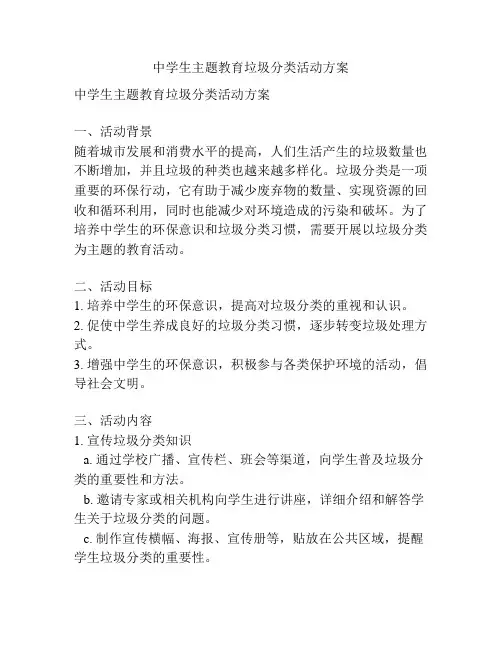 中学生主题教育垃圾分类活动方案

中学生主题教育垃圾分类活动方案

一、活动背景
随着城市发展和消费水平的提高，人们生活产生的垃圾数量也不断增加，并且垃圾的种类也越来越多样化。垃圾分类是一项重要的环保行动，它有助于减少废弃物的数量、实现资源的回收和循环利用，同时也能减少对环境造成的污染和破坏。为了培养中学生的环保意识和垃圾分类习惯，需要开展以垃圾分类为主题的教育活动。

二、活动目标
1. 培养中学生的环保意识，提高对垃圾分类的重视和认识。
2. 促使中学生养成良好的垃圾分类习惯，逐步转变垃圾处理方式。
3. 增强中学生的环保意识，积极参与各类保护环境的活动，倡导社会文明。

三、活动内容
1. 宣传垃圾分类知识
a. 通过学校广播、宣传栏、班会等渠道，向学生普及垃圾分类的重要性和方法。
b. 邀请专家或相关机构向学生进行讲座，详细介绍和解答学生关于垃圾分类的问题。
c. 制作宣传横幅、海报、宣传册等，贴放在公共区域，提醒学生垃圾分类的重要性。